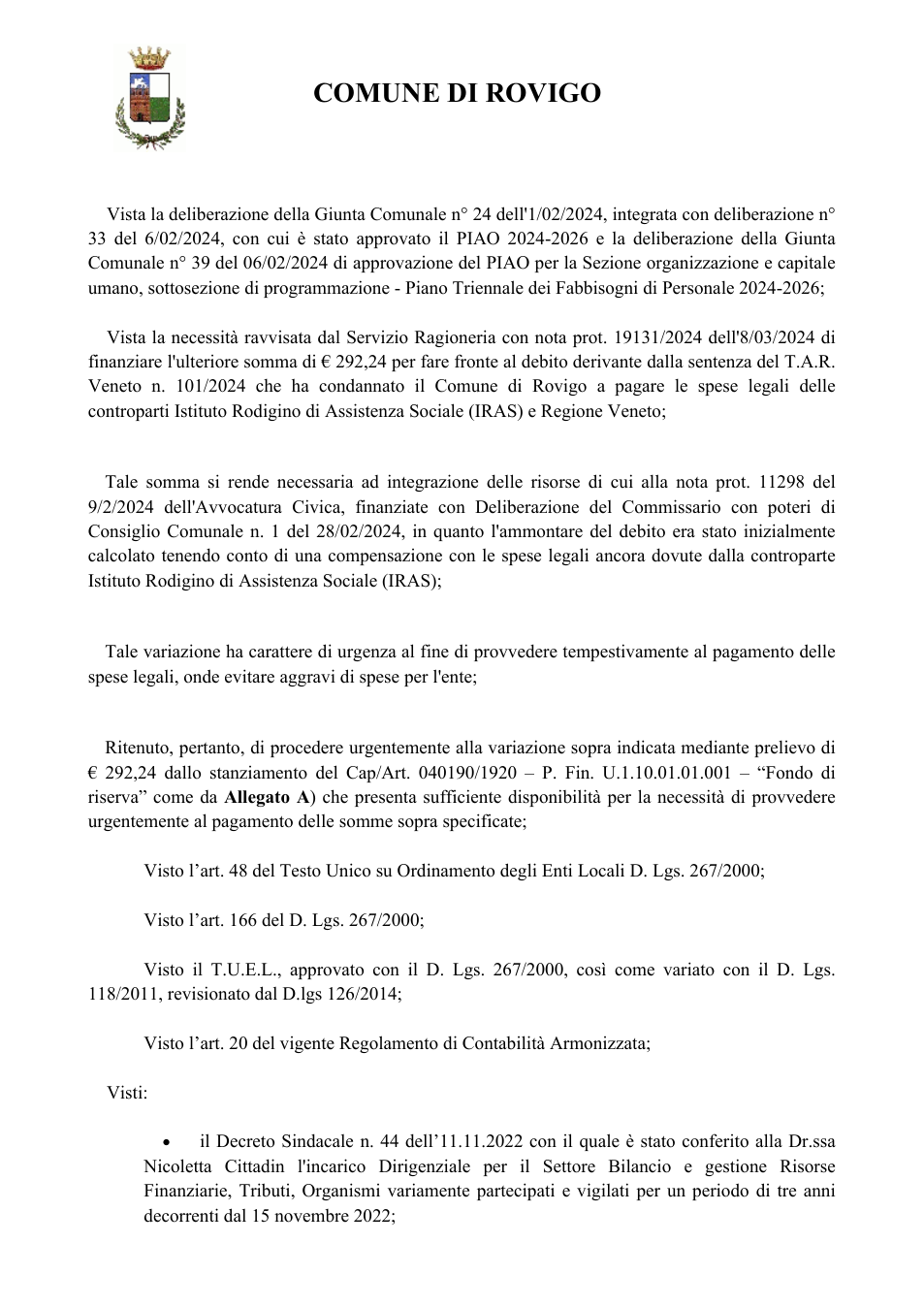 COMUNE DI ROVIGO

Vista la deliberazione della Giunta Comunale n° 24 dell'1/02/2024, integrata con deliberazione n° 33 del 6/02/2024, con cui è stato approvato il PIAO 2024-2026 e la deliberazione della Giunta Comunale n° 39 del 06/02/2024 di approvazione del PIAO per la Sezione organizzazione e capitale umano, sottosezione di programmazione - Piano Triennale dei Fabbisogni di Personale 2024-2026;

Vista la necessità ravvisata dal Servizio Ragioneria con nota prot. 19131/2024 dell'8/03/2024 di finanziare l'ulteriore somma di € 292,24 per fare fronte al debito derivante dalla sentenza del T.A.R. Veneto n. 101/2024 che ha condannato il Comune di Rovigo a pagare le spese legali delle controparti Istituto Rodigino di Assistenza Sociale (IRAS) e Regione Veneto;

Tale somma si rende necessaria ad integrazione delle risorse di cui alla nota prot. 11298 del 9/2/2024 dell'Avvocatura Civica, finanziate con Deliberazione del Commissario con poteri di Consiglio Comunale n. 1 del 28/02/2024, in quanto l'ammontare del debito era stato inizialmente calcolato tenendo conto di una compensazione con le spese legali ancora dovute dalla controparte Istituto Rodigino di Assistenza Sociale (IRAS);

Tale variazione ha carattere di urgenza al fine di provvedere tempestivamente al pagamento delle spese legali, onde evitare aggravi di spese per l'ente;

Ritenuto, pertanto, di procedere urgentemente alla variazione sopra indicata mediante prelievo di € 292,24 dallo stanziamento del Cap/Art. 040190/1920 – P. Fin. U.1.10.01.01.001 – "Fondo di riserva" come da Allegato A) che presenta sufficiente disponibilità per la necessità di provvedere urgentemente al pagamento delle somme sopra specificate;

Visto l'art. 48 del Testo Unico su Ordinamento degli Enti Locali D. Lgs. 267/2000;

Visto l'art. 166 del D. Lgs. 267/2000;

Visto il T.U.E.L., approvato con il D. Lgs. 267/2000, così come variato con il D. Lgs. 118/2011, revisionato dal D.lgs 126/2014;

Visto l'art. 20 del vigente Regolamento di Contabilità Armonizzata;

Visti:

• il Decreto Sindacale n. 44 dell'11.11.2022 con il quale è stato conferito alla Dr.ssa Nicoletta Cittadin l'incarico Dirigenziale per il Settore Bilancio e gestione Risorse Finanziarie, Tributi, Organismi variamente partecipati e vigilati per un periodo di tre anni decorrenti dal 15 novembre 2022;